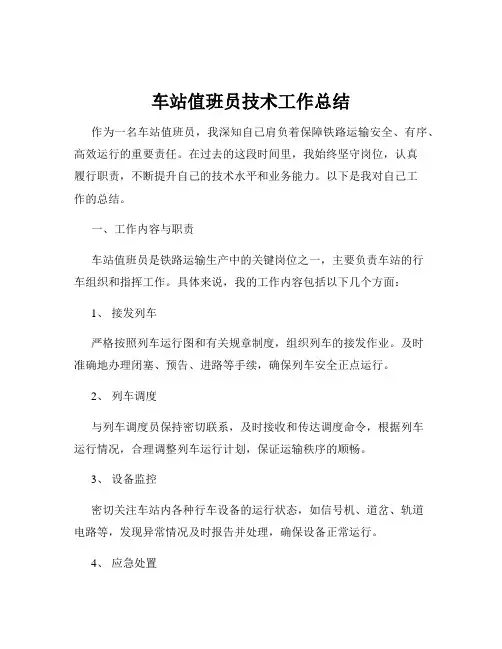 车站值班员技术工作总结

作为一名车站值班员，我深知自己肩负着保障铁路运输安全、有序、高效运行的重要责任。在过去的这段时间里，我始终坚守岗位，认真履行职责，不断提升自己的技术水平和业务能力。以下是我对自己工作的总结。

一、工作内容与职责

车站值班员是铁路运输生产中的关键岗位之一，主要负责车站的行车组织和指挥工作。具体来说，我的工作内容包括以下几个方面：

1、 接发列车

严格按照列车运行图和有关规章制度，组织列车的接发作业。及时准确地办理闭塞、预告、进路等手续，确保列车安全正点运行。

2、 列车调度

与列车调度员保持密切联系，及时接收和传达调度命令，根据列车运行情况，合理调整列车运行计划，保证运输秩序的顺畅。

3、 设备监控

密切关注车站内各种行车设备的运行状态，如信号机、道岔、轨道电路等，发现异常情况及时报告并处理，确保设备正常运行。

4、 应急处置